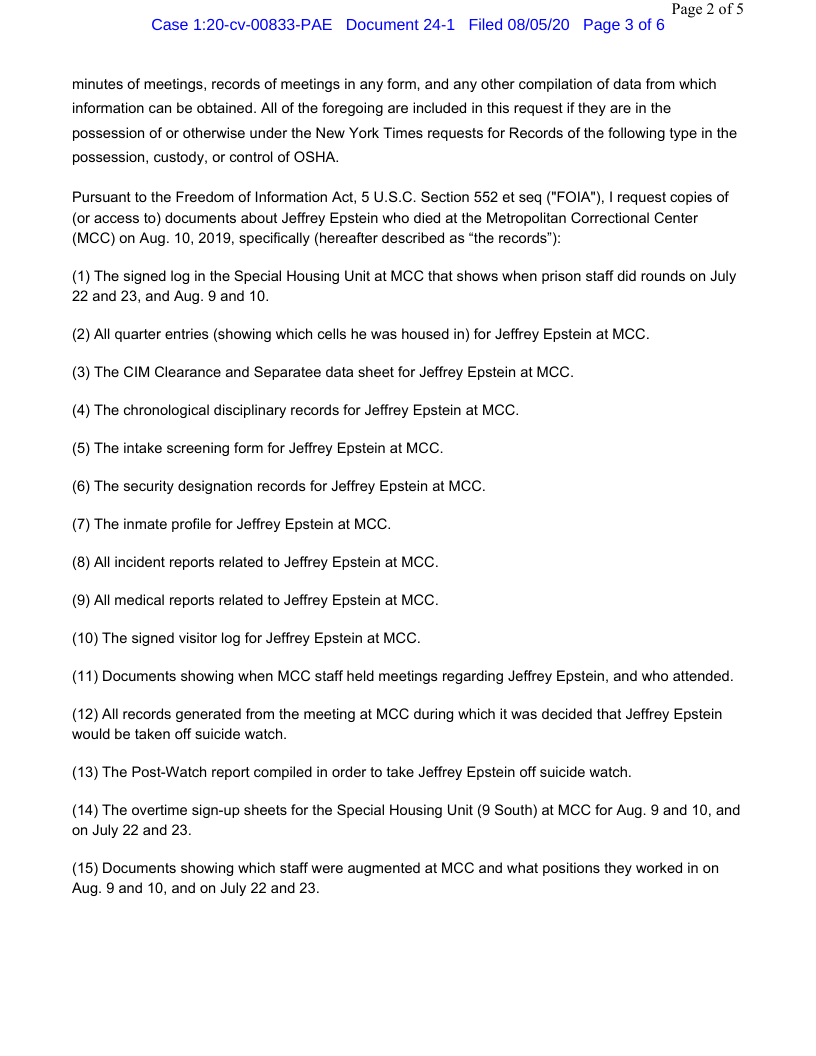 Page 2 of 5

Case 1:20-cv-00833-PAE Document 24-1 Filed 08/05/20 Page 3 of 6

minutes of meetings, records of meetings in any form, and any other compilation of data from which information can be obtained. All of the foregoing are included in this request if they are in the possession of or otherwise under the New York Times requests for Records of the following type in the possession, custody, or control of OSHA.

Pursuant to the Freedom of Information Act, 5 U.S.C. Section 552 et seq ("FOIA"), I request copies of (or access to) documents about Jeffrey Epstein who died at the Metropolitan Correctional Center (MCC) on Aug. 10, 2019, specifically (hereafter described as “the records”):

(1) The signed log in the Special Housing Unit at MCC that shows when prison staff did rounds on July 22 and 23, and Aug. 9 and 10.

(2) All quarter entries (showing which cells he was housed in) for Jeffrey Epstein at MCC.

(3) The CIM Clearance and Separatee data sheet for Jeffrey Epstein at MCC.

(4) The chronological disciplinary records for Jeffrey Epstein at MCC.

(5) The intake screening form for Jeffrey Epstein at MCC.

(6) The security designation records for Jeffrey Epstein at MCC.

(7) The inmate profile for Jeffrey Epstein at MCC.

(8) All incident reports related to Jeffrey Epstein at MCC.

(9) All medical reports related to Jeffrey Epstein at MCC.

(10) The signed visitor log for Jeffrey Epstein at MCC.

(11) Documents showing when MCC staff held meetings regarding Jeffrey Epstein, and who attended.

(12) All records generated from the meeting at MCC during which it was decided that Jeffrey Epstein would be taken off suicide watch.

(13) The Post-Watch report compiled in order to take Jeffrey Epstein off suicide watch.

(14) The overtime sign-up sheets for the Special Housing Unit (9 South) at MCC for Aug. 9 and 10, and on July 22 and 23.

(15) Documents showing which staff were augmented at MCC and what positions they worked in on Aug. 9 and 10, and on July 22 and 23.